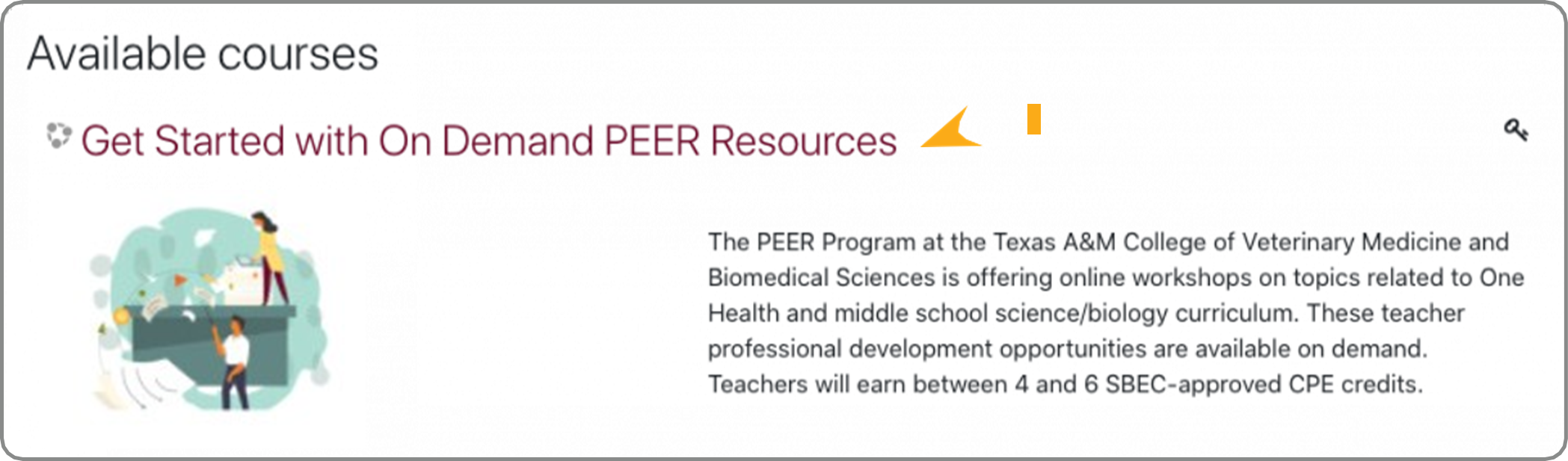 Available courses

Get Started with On Demand PEER Resources

The PEER Program at the Texas A&M College of Veterinary Medicine and Biomedical Sciences is offering online workshops on topics related to One Health and middle school science/biology curriculum. These teacher professional development opportunities are available on demand. Teachers will earn between 4 and 6 SBEC-approved CPE credits.